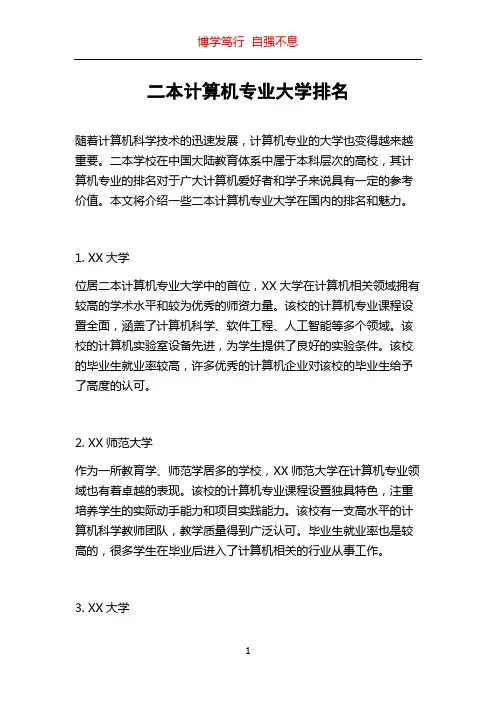 博学笃行 自强不息

二本计算机专业大学排名

随着计算机科学技术的迅速发展，计算机专业的大学也变得越来越重要。二本学校在中国大陆教育体系中属于本科层次的高校，其计算机专业的排名对于广大计算机爱好者和学子来说具有一定的参考价值。本文将介绍一些二本计算机专业大学在国内的排名和魅力。

1. XX 大学

位居二本计算机专业大学中的首位，XX 大学在计算机相关领域拥有较高的学术水平和较为优秀的师资力量。该校的计算机专业课程设置全面，涵盖了计算机科学、软件工程、人工智能等多个领域。该校的计算机实验室设备先进，为学生提供了良好的实验条件。该校的毕业生就业率较高，许多优秀的计算机企业对该校的毕业生给予了高度的认可。

2. XX 师范大学

作为一所教育学、师范学居多的学校，XX 师范大学在计算机专业领域也有着卓越的表现。该校的计算机专业课程设置独具特色，注重培养学生的实际动手能力和项目实践能力。该校有一支高水平的计算机科学教师团队，教学质量得到广泛认可。毕业生就业率也是较高的，很多学生在毕业后进入了计算机相关的行业从事工作。

3. XX 大学

1